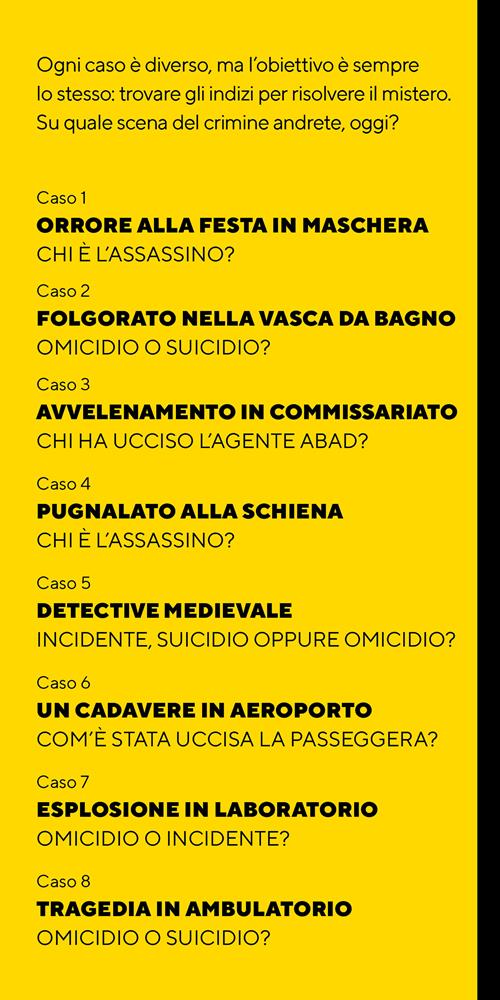 Ogni caso è diverso, ma l'obiettivo è sempre lo stesso: trovare gli indizi per risolvere il mistero. Su quale scena del crimine andrete, oggi?

Caso 1
ORRORE ALLA FESTA IN MASCHERA
CHI È L'ASSASSINO?

Caso 2
FOLGORATO NELLA VASCA DA BAGNO
OMICIDIO O SUICIDIO?

Caso 3
AVVELENAMENTO IN COMMISSARIATO
CHI HA UCCISO L'AGENTE ABAD?

Caso 4
PUGNALATO ALLA SCHIENA
CHI È L'ASSASSINO?

Caso 5
DETECTIVE MEDIEVALE
INCIDENTE, SUICIDIO OPPURE OMICIDIO?

Caso 6
UN CADAVERE IN AEROPORTO
COM'È STATA UCCISA LA PASSEGGERA?

Caso 7
ESPLOSIONE IN LABORATORIO
OMICIDIO O INCIDENTE?

Caso 8
TRAGEDIA IN AMBULATORIO
OMICIDIO O SUICIDIO?